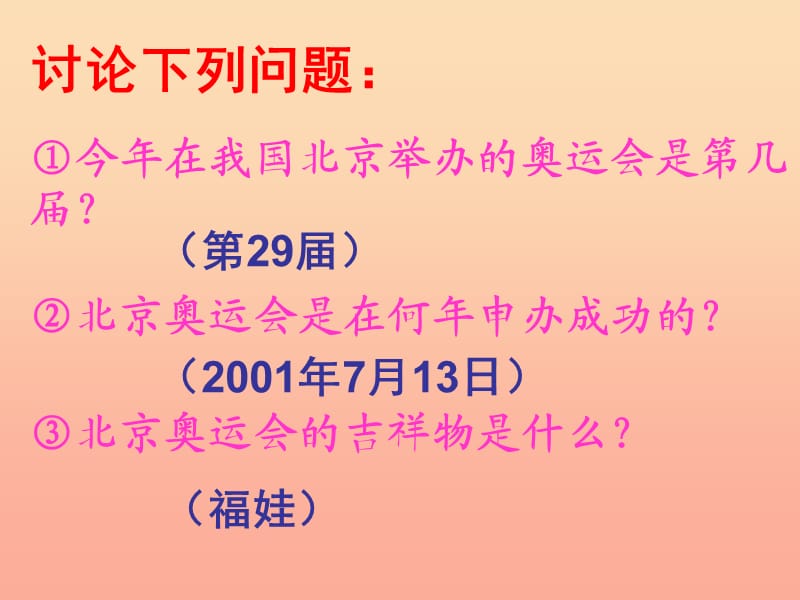 讨论下列问题：

①今年在我国北京举办的奥运会是第几届？

（第29届）

②北京奥运会是在何年申办成功的？

（2001年7月13日）

③北京奥运会的吉祥物是什么？

（福娃）